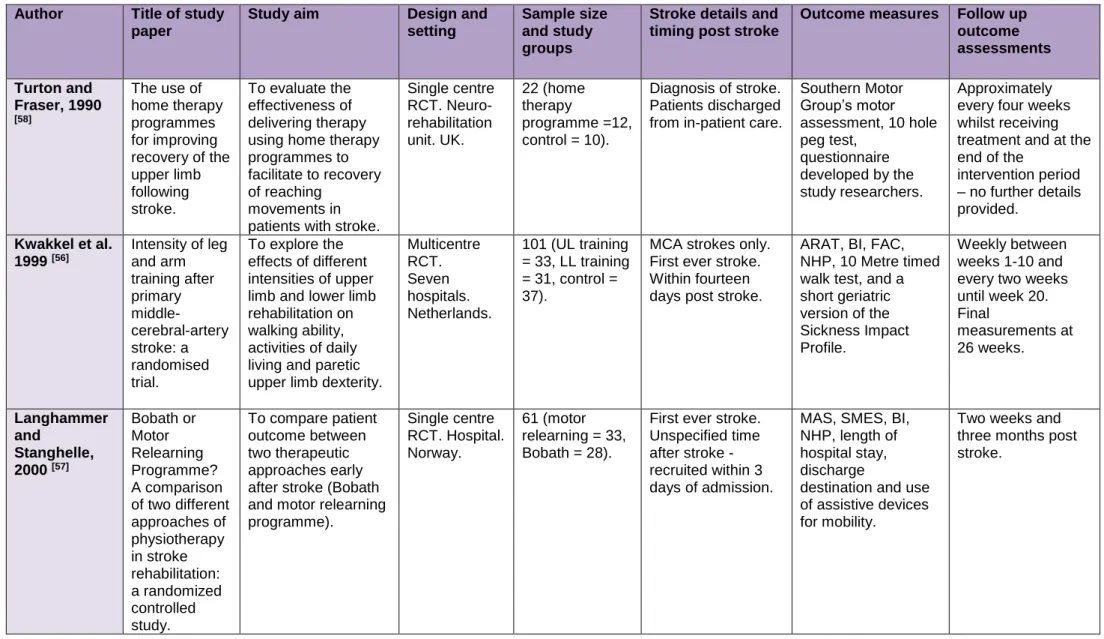 | Author | Title of study paper | Study aim | Design and setting | Sample size and study groups | Stroke details and timing post stroke | Outcome measures | Follow up outcome assessments |
|---|---|---|---|---|---|---|---|
| Turton and Fraser, 1990 $^{[58]}$ | The use of home therapy programmes for improving recovery of the upper limb following stroke. | To evaluate the effectiveness of delivering therapy using home therapy programmes to facilitate to recovery of reaching movements in patients with stroke. | Single centre RCT. Neuro-rehabilitation unit. UK. | 22 (home therapy programme =12, control = 10). | Diagnosis of stroke. Patients discharged from in-patient care. | Southern Motor Group's motor assessment, 10 hole peg test, questionnaire developed by the study researchers. | Approximately every four weeks whilst receiving treatment and at the end of the intervention period – no further details provided. |
| Kwakkel et al. 1999 $^{[56]}$ | Intensity of leg and arm training after primary middle-cerebral-artery stroke: a randomised trial. | To explore the effects of different intensities of upper limb and lower limb rehabilitation on walking ability, activities of daily living and paretic upper limb dexterity. | Multicentre RCT. Seven hospitals. Netherlands. | 101 (UL training = 33, LL training = 31, control = 37). | MCA strokes only. First ever stroke. Within fourteen days post stroke. | ARAT, BI, FAC, NHP, 10 Metre timed walk test, and a short geriatric version of the Sickness Impact Profile. | Weekly between weeks 1-10 and every two weeks until week 20. Final measurements at 26 weeks. |
| Langhammer and Stanghelle, 2000 $^{[57]}$ | Bobath or Motor Relearning Programme? A comparison of two different approaches of physiotherapy in stroke rehabilitation: a randomized controlled study. | To compare patient outcome between two therapeutic approaches early after stroke (Bobath and motor relearning programme). | Single centre RCT. Hospital. Norway. | 61 (motor relearning = 33, Bobath = 28). | First ever stroke. Unspecified time after stroke - recruited within 3 days of admission. | MAS, SMES, BI, NHP, length of hospital stay, discharge destination and use of assistive devices for mobility. | Two weeks and three months post stroke. |